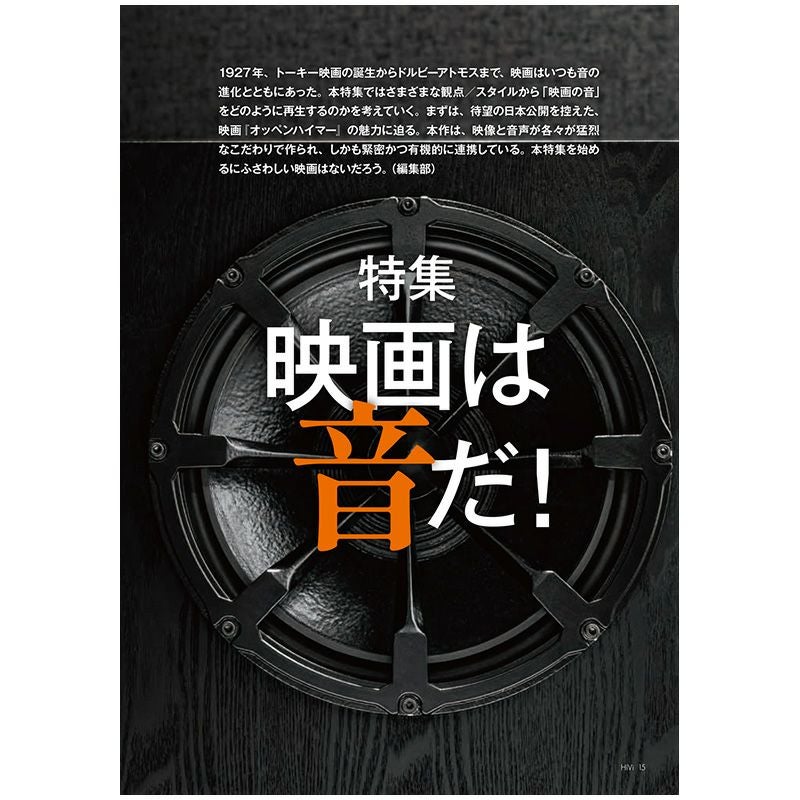 1927年、トーキー映画の誕生からドルビーアトモスまで、映画はいつも音の進化とともにあった。本特集ではさまざまな観点／スタイルから「映画の音」をどのように再生するのかを考えていく。まずは、待望の日本公開を控えた、映画『オッペンハイマー』の魅力に迫る。本作は、映像と音声が各々が猛烈なこだわりで作られ、しかも緊密かつ有機的に連携している。本特集を始めるにふさわしい映画はないだろう。（編集部）

特集
映画は音だ!

HiVi 15